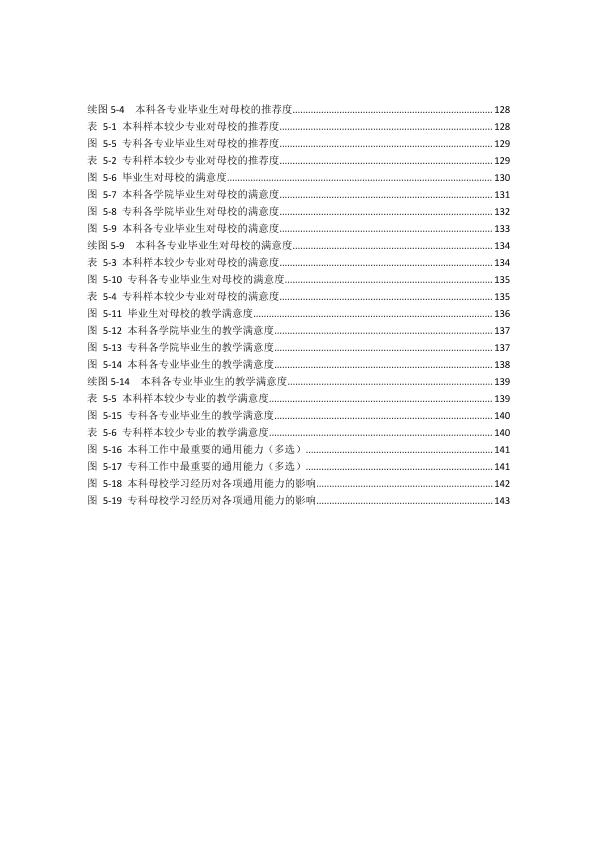 续图5-4 本科各专业毕业生对母校的推荐度 128
表5-1 本科样本较少专业对母校的推荐度 128
图5-5 专科各专业毕业生对母校的推荐度 129
表5-2 专科样本较少专业对母校的推荐度 129
图5-6 毕业生对母校的满意度 130
图5-7 本科各学院毕业生对母校的满意度 131
图5-8 专科各学院毕业生对母校的满意度 132
图5-9 本科各专业毕业生对母校的满意度 133
续图5-9 本科各专业毕业生对母校的满意度 134
表5-3 本科样本较少专业对母校的满意度 134
图5-10 专科各专业毕业生对母校的满意度 135
表5-4 专科样本较少专业对母校的满意度 135
图5-11 毕业生对母校的教学满意度 136
图5-12 本科各学院毕业生的教学满意度 137
图5-13 专科各学院毕业生的教学满意度 137
图5-14 本科各专业毕业生的教学满意度 138
续图5-14 本科各专业毕业生的教学满意度 139
表5-5 本科样本较少专业的教学满意度 139
图5-15 专科各专业毕业生的教学满意度 140
表5-6 专科样本较少专业的教学满意度 140
图5-16 本科工作中最重要的通用能力（多选） 141
图5-17 专科工作中最重要的通用能力（多选） 141
图5-18 本科母校学习经历对各项通用能力的影响 142
图5-19 专科母校学习经历对各项通用能力的影响 143